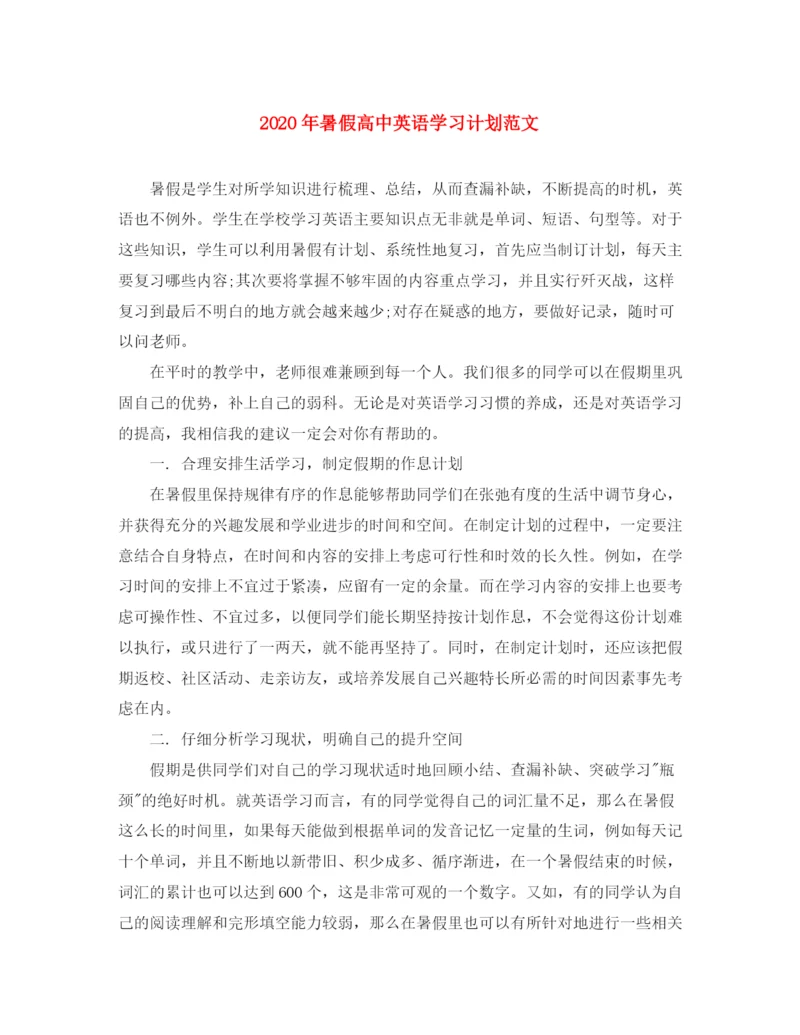 2020年暑假高中英语学习计划范文

暑假是学生对所学知识进行梳理、总结，从而查漏补缺，不断提高的时机，英语也不例外。学生在学校学习英语主要知识点无非就是单词、短语、句型等。对于这些知识，学生可以利用暑假有计划、系统性地复习，首先应当制订计划，每天主要复习哪些内容;其次要将掌握不够牢固的内容重点学习，并且实行歼灭战，这样复习到最后不明白的地方就会越来越少;对存在疑惑的地方，要做好记录，随时可以问老师。

在平时的教学中，老师很难兼顾到每一个人。我们很多的同学可以在假期里巩固自己的优势，补上自己的弱科。无论是对英语学习习惯的养成，还是对英语学习的提高，我相信我的建议一定会对你有帮助的。

一. 合理安排生活学习，制定假期的作息计划

在暑假里保持规律有序的作息能够帮助同学们在张弛有度的生活中调节身心，并获得充分的兴趣发展和学业进步的时间和空间。在制定计划的过程中，一定要注意结合自身特点，在时间和内容的安排上考虑可行性和时效的长久性。例如，在学习时间的安排上不宜过于紧凑，应留有一定的余量。而在学习内容的安排上也要考虑可操作性、不宜过多，以便同学们能长期坚持按计划作息，不会觉得这份计划难以执行，或只进行了一两天，就不能再坚持了。同时，在制定计划时，还应该把假期返校、社区活动、走亲访友，或培养发展自己兴趣特长所必需的时间因素事先考虑在内。

二. 仔细分析学习现状，明确自己的提升空间

假期是供同学们对自己的学习现状适时地回顾小结、查漏补缺、突破学习"瓶颈"的绝好时机。就英语学习而言，有的同学觉得自己的词汇量不足，那么在暑假这么长的时间里，如果每天能做到根据单词的发音记忆一定量的生词，例如每天记十个单词，并且不断地以新带旧、积少成多、循序渐进，在一个暑假结束的时候，词汇的累计也可以达到600个，这是非常可观的一个数字。又如，有的同学认为自己的阅读理解和完形填空能力较弱，那么在暑假里也可以有所针对地进行一些相关